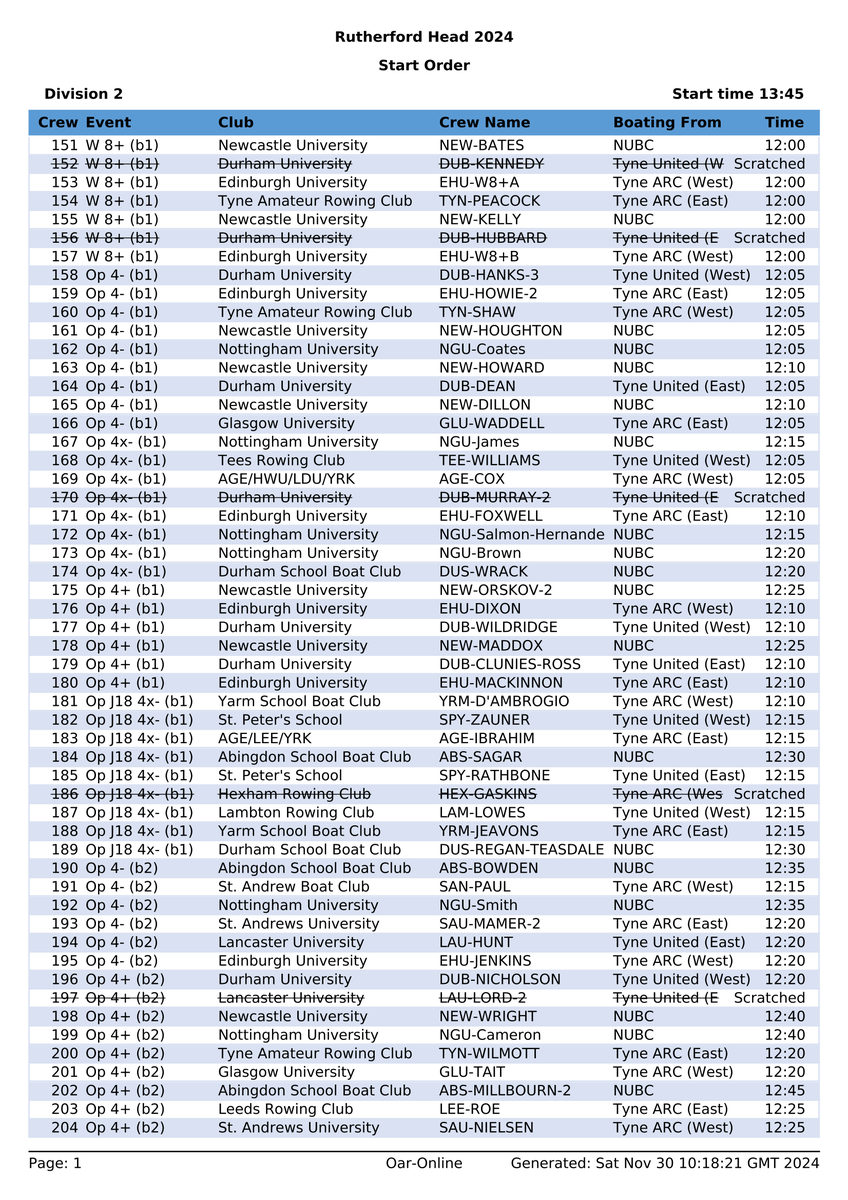 Rutherford Head 2024

Start Order

Division 2

Start time 13:45

| Crew | Event | Club | Crew Name | Boating From | Time |
|---|---|---|---|---|---|
| 151 | W 8+ (b1) | Newcastle University | NEW-BATES | NUBC | 12:00 |
| 152 | W 8+ (b1) | Durham University | DUB-KENNEDY | Tyne United (W | Scratched |
| 153 | W 8+ (b1) | Edinburgh University | EHU-W8+A | Tyne ARC (West) | 12:00 |
| 154 | W 8+ (b1) | Tyne Amateur Rowing Club | TYN-PEACOCK | Tyne ARC (East) | 12:00 |
| 155 | W 8+ (b1) | Newcastle University | NEW-KELLY | NUBC | 12:00 |
| 156 | W 8+ (b1) | Durham University | DUB-HUBBARD | Tyne United (E | Scratched |
| 157 | W 8+ (b1) | Edinburgh University | EHU-W8+B | Tyne ARC (West) | 12:00 |
| 158 | Op 4- (b1) | Durham University | DUB-HANKS-3 | Tyne United (West) | 12:05 |
| 159 | Op 4- (b1) | Edinburgh University | EHU-HOWIE-2 | Tyne ARC (East) | 12:05 |
| 160 | Op 4- (b1) | Tyne Amateur Rowing Club | TYN-SHAW | Tyne ARC (West) | 12:05 |
| 161 | Op 4- (b1) | Newcastle University | NEW-HOUGHTON | NUBC | 12:05 |
| 162 | Op 4- (b1) | Nottingham University | NGU-Coates | NUBC | 12:05 |
| 163 | Op 4- (b1) | Newcastle University | NEW-HOWARD | NUBC | 12:10 |
| 164 | Op 4- (b1) | Durham University | DUB-DEAN | Tyne United (East) | 12:05 |
| 165 | Op 4- (b1) | Newcastle University | NEW-DILLON | NUBC | 12:10 |
| 166 | Op 4- (b1) | Glasgow University | GLU-WADDELL | Tyne ARC (East) | 12:05 |
| 167 | Op 4x- (b1) | Nottingham University | NGU-James | NUBC | 12:15 |
| 168 | Op 4x- (b1) | Tees Rowing Club | TEE-WILLIAMS | Tyne United (West) | 12:05 |
| 169 | Op 4x- (b1) | AGE/HWU/LDU/YRK | AGE-COX | Tyne ARC (West) | 12:05 |
| 170 | Op 4x- (b1) | Durham University | DUB-MURRAY-2 | Tyne United (E | Scratched |
| 171 | Op 4x- (b1) | Edinburgh University | EHU-FOXWELL | Tyne ARC (East) | 12:10 |
| 172 | Op 4x- (b1) | Nottingham University | NGU-Salmon-Hernande | NUBC | 12:15 |
| 173 | Op 4x- (b1) | Nottingham University | NGU-Brown | NUBC | 12:20 |
| 174 | Op 4x- (b1) | Durham School Boat Club | DUS-WRACK | NUBC | 12:20 |
| 175 | Op 4+ (b1) | Newcastle University | NEW-ORSKOV-2 | NUBC | 12:25 |
| 176 | Op 4+ (b1) | Edinburgh University | EHU-DIXON | Tyne ARC (West) | 12:10 |
| 177 | Op 4+ (b1) | Durham University | DUB-WILDRIDGE | Tyne United (West) | 12:10 |
| 178 | Op 4+ (b1) | Newcastle University | NEW-MADDOX | NUBC | 12:25 |
| 179 | Op 4+ (b1) | Durham University | DUB-CLUNIES-ROSS | Tyne United (East) | 12:10 |
| 180 | Op 4+ (b1) | Edinburgh University | EHU-MACKINNON | Tyne ARC (East) | 12:10 |
| 181 | Op J18 4x- (b1) | Yarm School Boat Club | YRM-D'AMBROGIO | Tyne ARC (West) | 12:10 |
| 182 | Op J18 4x- (b1) | St. Peter's School | SPY-ZAUNER | Tyne United (West) | 12:15 |
| 183 | Op J18 4x- (b1) | AGE/LEE/YRK | AGE-IBRAHIM | Tyne ARC (East) | 12:15 |
| 184 | Op J18 4x- (b1) | Abingdon School Boat Club | ABS-SAGAR | NUBC | 12:30 |
| 185 | Op J18 4x- (b1) | St. Peter's School | SPY-RATHBONE | Tyne United (East) | 12:15 |
| 186 | Op J18 4x- (b1) | Hexham Rowing Club | HEX-GASKINS | Tyne ARC (Wes | Scratched |
| 187 | Op J18 4x- (b1) | Lambton Rowing Club | LAM-LOWES | Tyne United (West) | 12:15 |
| 188 | Op J18 4x- (b1) | Yarm School Boat Club | YRM-JEAVONS | Tyne ARC (East) | 12:15 |
| 189 | Op J18 4x- (b1) | Durham School Boat Club | DUS-REGAN-TEASDALE | NUBC | 12:30 |
| 190 | Op 4- (b2) | Abingdon School Boat Club | ABS-BOWDEN | NUBC | 12:35 |
| 191 | Op 4- (b2) | St. Andrew Boat Club | SAN-PAUL | Tyne ARC (West) | 12:15 |
| 192 | Op 4- (b2) | Nottingham University | NGU-Smith | NUBC | 12:35 |
| 193 | Op 4- (b2) | St. Andrews University | SAU-MAMER-2 | Tyne ARC (East) | 12:20 |
| 194 | Op 4- (b2) | Lancaster University | LAU-HUNT | Tyne United (East) | 12:20 |
| 195 | Op 4- (b2) | Edinburgh University | EHU-JENKINS | Tyne ARC (West) | 12:20 |
| 196 | Op 4+ (b2) | Durham University | DUB-NICHOLSON | Tyne United (West) | 12:20 |
| 197 | Op 4+ (b2) | Lancaster University | LAU-LORD-2 | Tyne United (E | Scratched |
| 198 | Op 4+ (b2) | Newcastle University | NEW-WRIGHT | NUBC | 12:40 |
| 199 | Op 4+ (b2) | Nottingham University | NGU-Cameron | NUBC | 12:40 |
| 200 | Op 4+ (b2) | Tyne Amateur Rowing Club | TYN-WILMOTT | Tyne ARC (East) | 12:20 |
| 201 | Op 4+ (b2) | Glasgow University | GLU-TAIT | Tyne ARC (West) | 12:20 |
| 202 | Op 4+ (b2) | Abingdon School Boat Club | ABS-MILLBOURN-2 | NUBC | 12:45 |
| 203 | Op 4+ (b2) | Leeds Rowing Club | LEE-ROE | Tyne ARC (East) | 12:25 |
| 204 | Op 4+ (b2) | St. Andrews University | SAU-NIELSEN | Tyne ARC (West) | 12:25 |

Page: 1 Oar-Online Generated: Sat Nov 30 10:18:21 GMT 2024